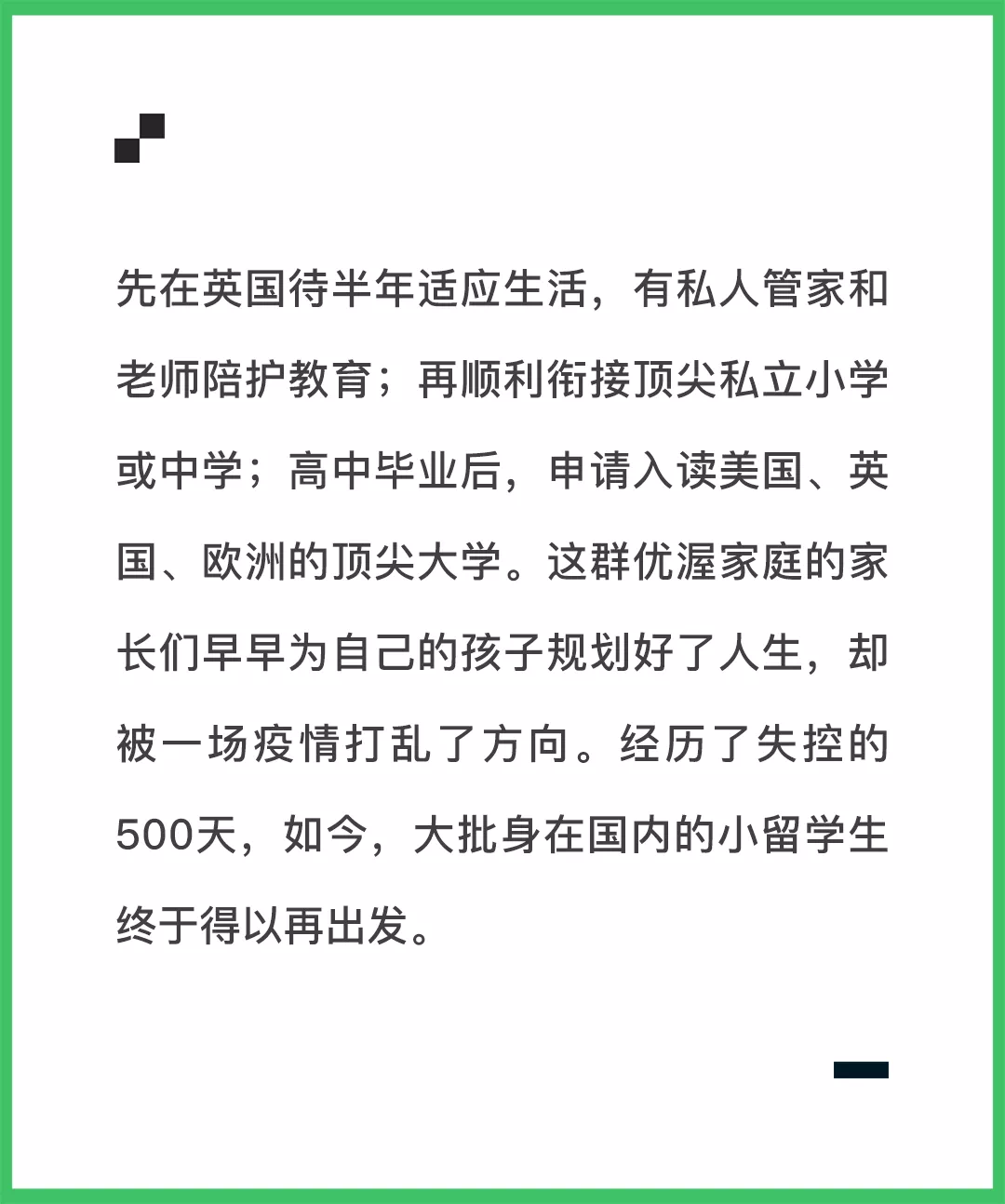 先在英国待半年适应生活，有私人管家和老师陪护教育；再顺利衔接顶尖私立小学或中学；高中毕业后，申请入读美国、英国、欧洲的顶尖大学。这群优渥家庭的家长们早早为自己的孩子规划好了人生，却被一场疫情打乱了方向。经历了失控的500天，如今，大批身在国内的小留学生终于得以再出发。